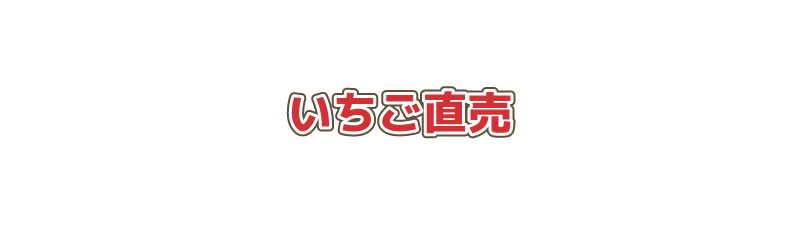 いちご直売